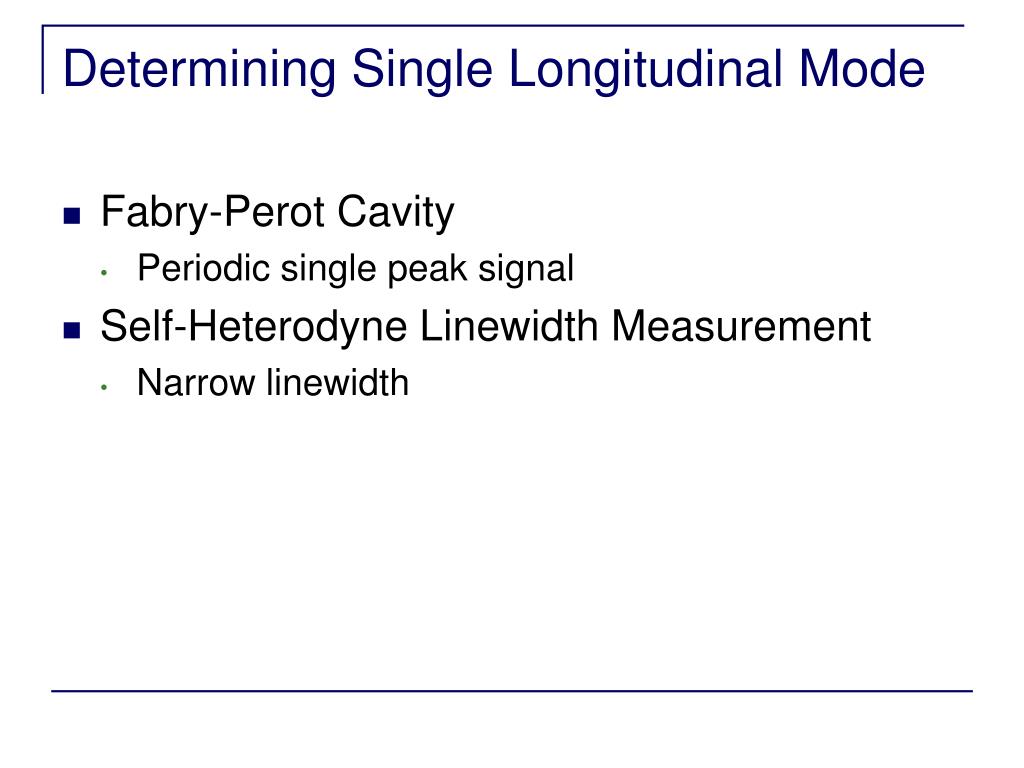 Determining Single Longitudinal Mode

- Fabry-Perot Cavity
  - Periodic single peak signal
- Self-Heterodyne Linewidth Measurement
  - Narrow linewidth